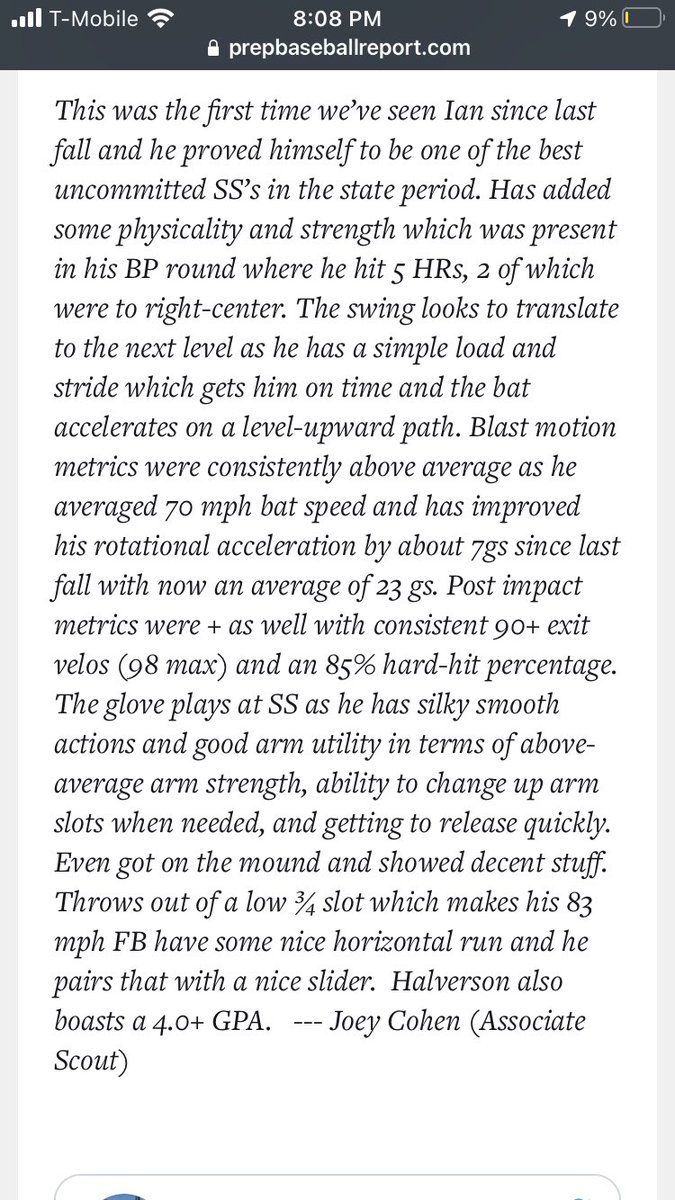 T-Mobile 8:08 PM 9%
prepbaseballreport.com

This was the first time we've seen Ian since last fall and he proved himself to be one of the best uncommitted SS's in the state period. Has added some physicality and strength which was present in his BP round where he hit 5 HRs, 2 of which were to right-center. The swing looks to translate to the next level as he has a simple load and stride which gets him on time and the bat accelerates on a level-upward path. Blast motion metrics were consistently above average as he averaged 70 mph bat speed and has improved his rotational acceleration by about 7gs since last fall with now an average of 23 gs. Post impact metrics were + as well with consistent 90+ exit velos (98 max) and an 85% hard-hit percentage. The glove plays at SS as he has silky smooth actions and good arm utility in terms of above-average arm strength, ability to change up arm slots when needed, and getting to release quickly. Even got on the mound and showed decent stuff. Throws out of a low ¾ slot which makes his 83 mph FB have some nice horizontal run and he pairs that with a nice slider. Halverson also boasts a 4.0+ GPA. --- Joey Cohen (Associate Scout)